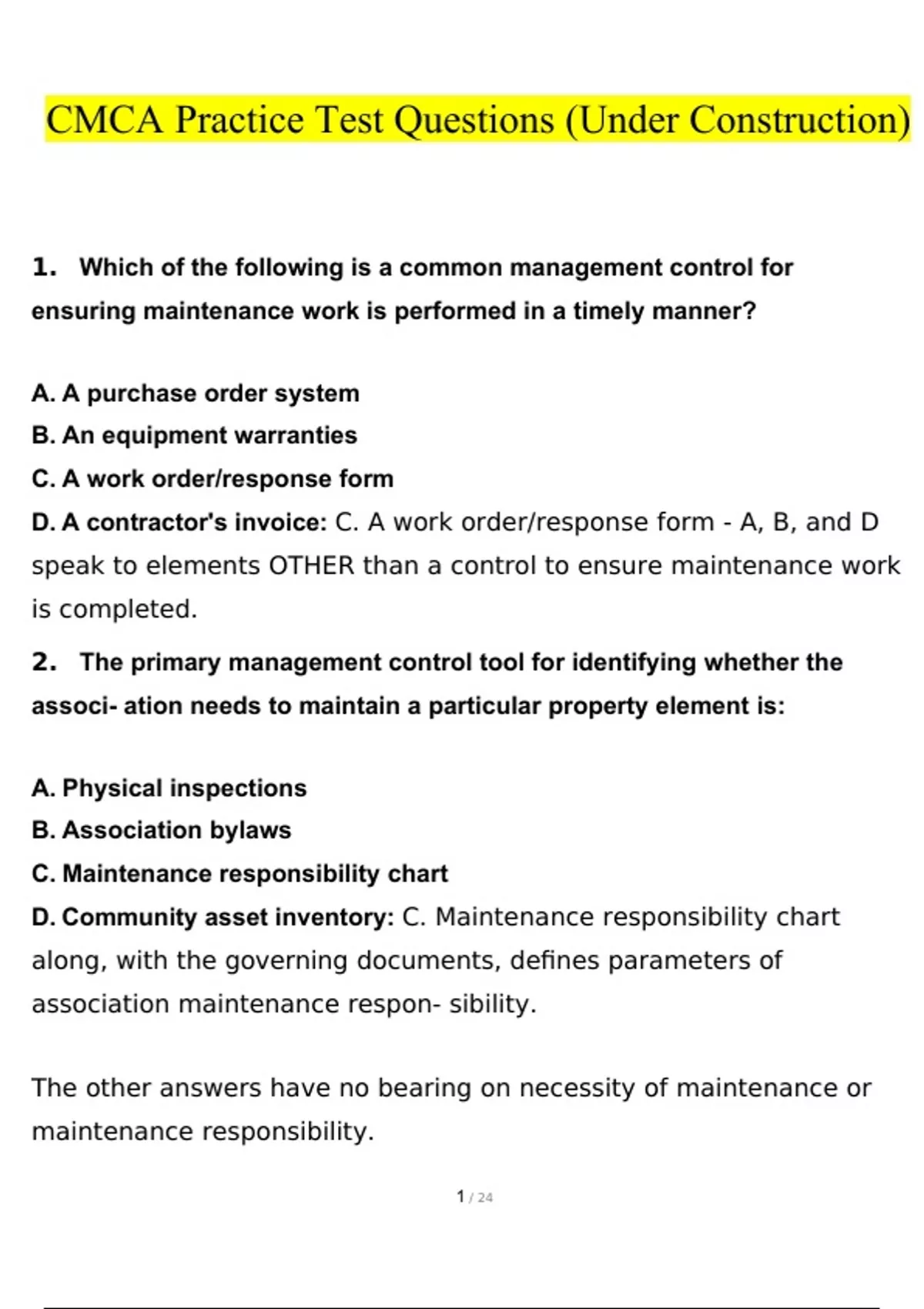 CMCA Practice Test Questions (Under Construction)

1. Which of the following is a common management control for ensuring maintenance work is performed in a timely manner?

A. A purchase order system
B. An equipment warranties
C. A work order/response form
D. A contractor's invoice: C. A work order/response form - A, B, and D speak to elements OTHER than a control to ensure maintenance work is completed.

2. The primary management control tool for identifying whether the associ- ation needs to maintain a particular property element is:

A. Physical inspections
B. Association bylaws
C. Maintenance responsibility chart
D. Community asset inventory: C. Maintenance responsibility chart along, with the governing documents, defines parameters of association maintenance respon- sibility.

The other answers have no bearing on necessity of maintenance or maintenance responsibility.

1 / 24